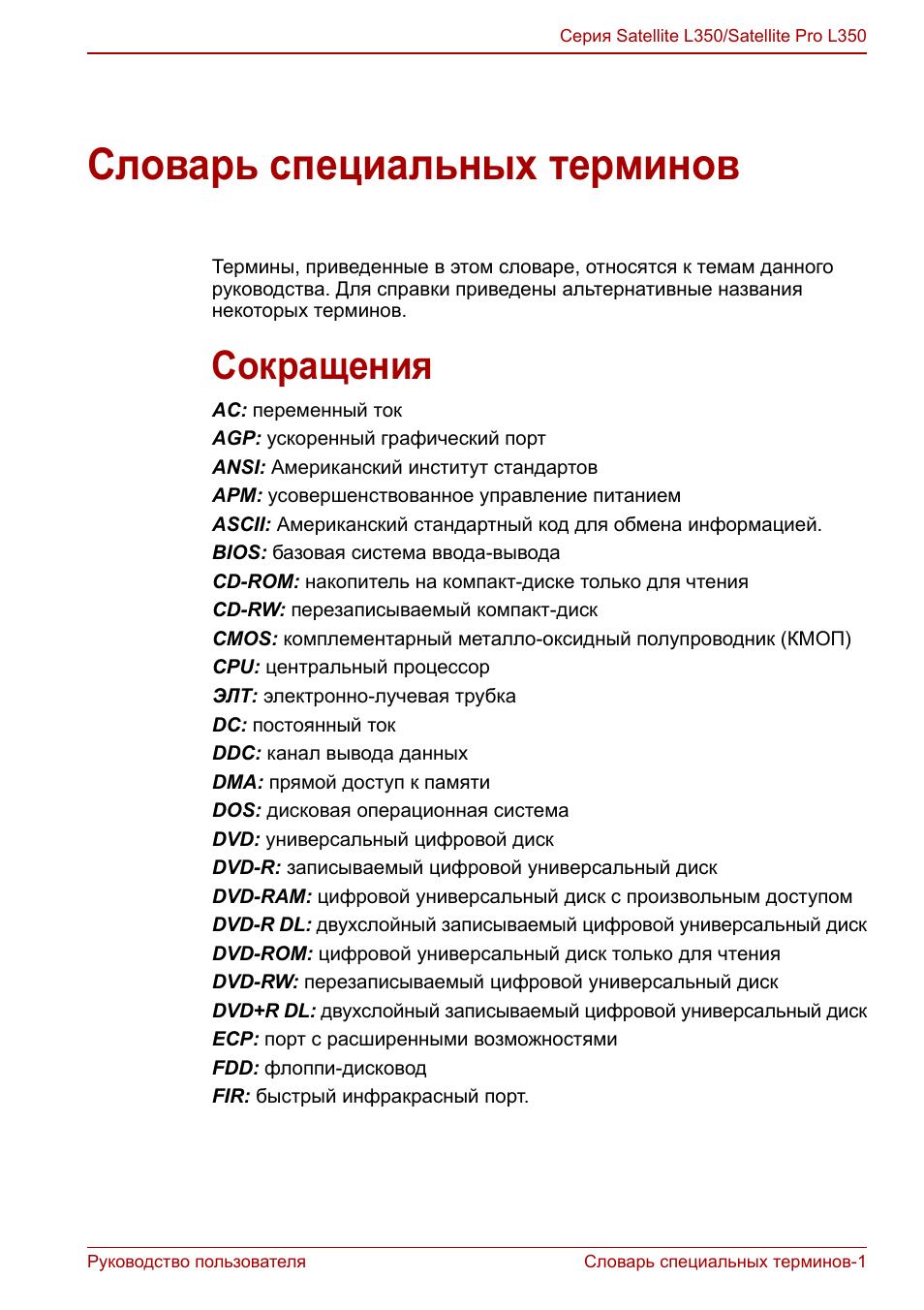 Серия Satellite L350/Satellite Pro L350

Словарь специальных терминов

Термины, приведенные в этом словаре, относятся к темам данного руководства. Для справки приведены альтернативные названия некоторых терминов.

Сокращения

AC: переменный ток
AGP: ускоренный графический порт
ANSI: Американский институт стандартов
APM: усовершенствованное управление питанием
ASCII: Американский стандартный код для обмена информацией.
BIOS: базовая система ввода-вывода
CD-ROM: накопитель на компакт-диске только для чтения
CD-RW: перезаписываемый компакт-диск
CMOS: комплементарный металло-оксидный полупроводник (КМОП)
CPU: центральный процессор
ЭЛТ: электронно-лучевая трубка
DC: постоянный ток
DDC: канал вывода данных
DMA: прямой доступ к памяти
DOS: дисковая операционная система
DVD: универсальный цифровой диск
DVD-R: записываемый цифровой универсальный диск
DVD-RAM: цифровой универсальный диск с произвольным доступом
DVD-R DL: двухслойный записываемый цифровой универсальный диск
DVD-ROM: цифровой универсальный диск только для чтения
DVD-RW: перезаписываемый цифровой универсальный диск
DVD+R DL: двухслойный записываемый цифровой универсальный диск
ECP: порт с расширенными возможностями
FDD: флоппи-дисковод
FIR: быстрый инфракрасный порт.

Руководство пользователя

Словарь специальных терминов-1